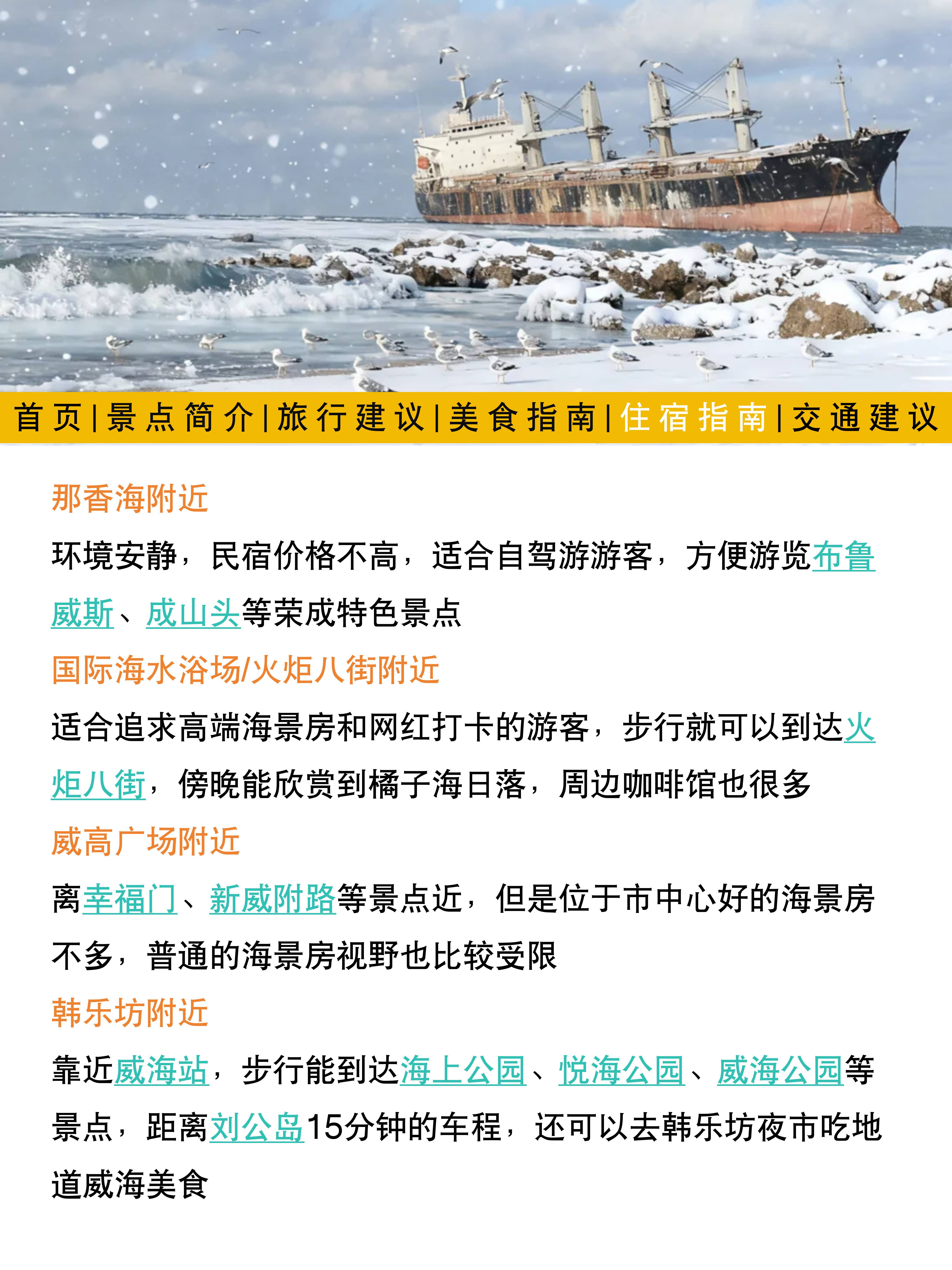 首页|景点简介|旅行建议|美食指南|住宿指南|交通建议

那香海附近

环境安静，民宿价格不高，适合自驾游游客，方便游览布鲁威斯、成山头等荣成特色景点

国际海水浴场/火炬八街附近

适合追求高端海景房和网红打卡的游客，步行就可以到达火炬八街，傍晚能欣赏到橘子海日落，周边咖啡馆也很多

威高广场附近

离幸福门、新威附路等景点近，但是位于市中心好的海景房不多，普通的海景房视野也比较受限

韩乐坊附近

靠近威海站，步行能到达海上公园、悦海公园、威海公园等景点，距离刘公岛15分钟的车程，还可以去韩乐坊夜市吃地道威海美食